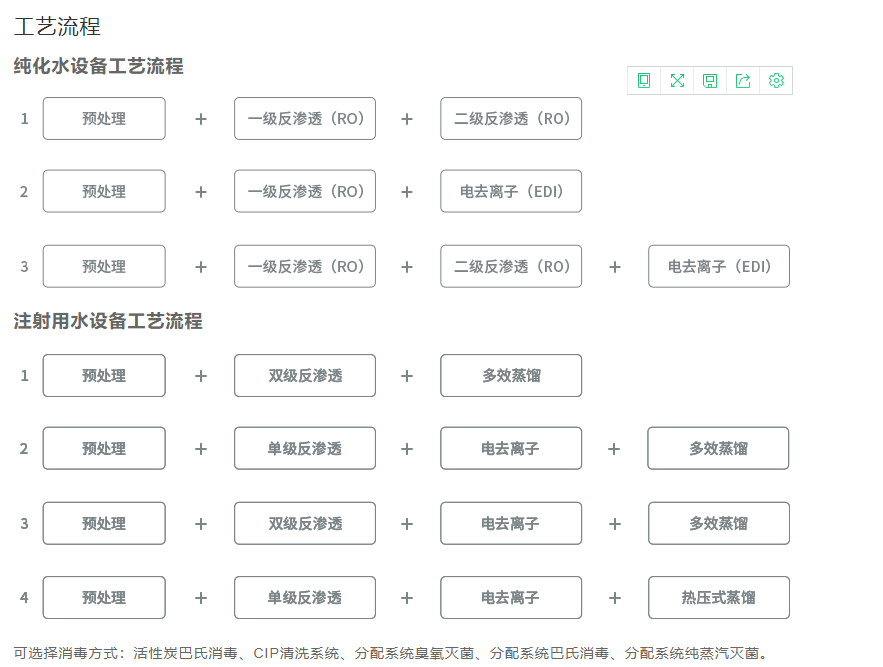 工艺流程

纯化水设备工艺流程

1 预处理 + 一级反渗透（RO） + 二级反渗透（RO）

2 预处理 + 一级反渗透（RO） + 电去离子（EDI）

3 预处理 + 一级反渗透（RO） + 二级反渗透（RO） + 电去离子（EDI）

注射用水设备工艺流程

1 预处理 + 双级反渗透 + 多效蒸馏

2 预处理 + 单级反渗透 + 电去离子 + 多效蒸馏

3 预处理 + 双级反渗透 + 电去离子 + 多效蒸馏

4 预处理 + 单级反渗透 + 电去离子 + 热压式蒸馏

可选择消毒方式：活性炭巴氏消毒、CIP清洗系统、分配系统臭氧灭菌、分配系统巴氏消毒、分配系统纯蒸汽灭菌。